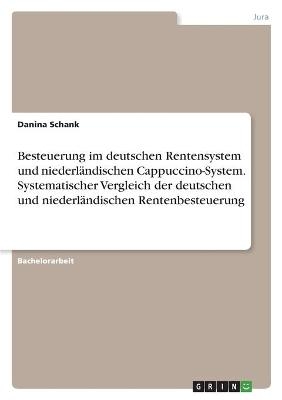 Jura

Danina Schank

Besteuerung im deutschen Rentensystem und niederländischen Cappuccino-System. Systematischer Vergleich der deutschen und niederländischen Rentenbesteuerung

Bachelorarbeit

GRIN